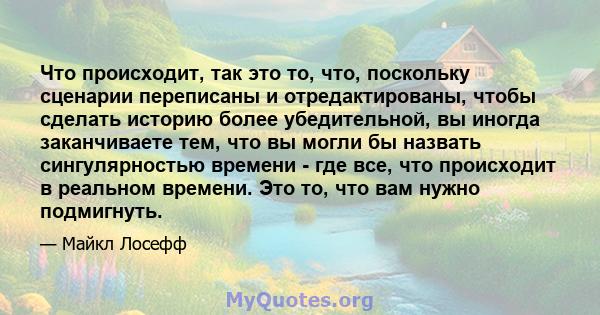 Что происходит, так это то, что, поскольку сценарии переписаны и отредактированы, чтобы сделать историю более убедительной, вы иногда заканчиваете тем, что вы могли бы назвать сингулярностью времени - где все, что происходит в реальном времени. Это то, что вам нужно подмигнуть.

— Майкл Лосефф

MyQuotes.org